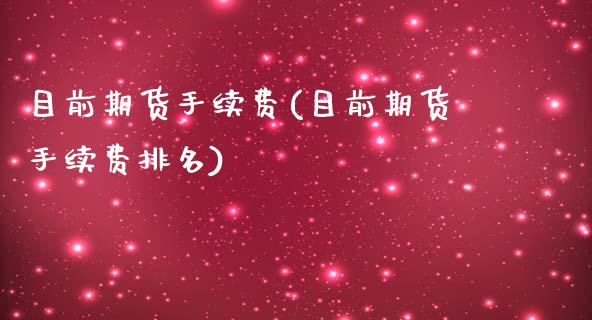 目前期货手续费(目前期货手续费排名)